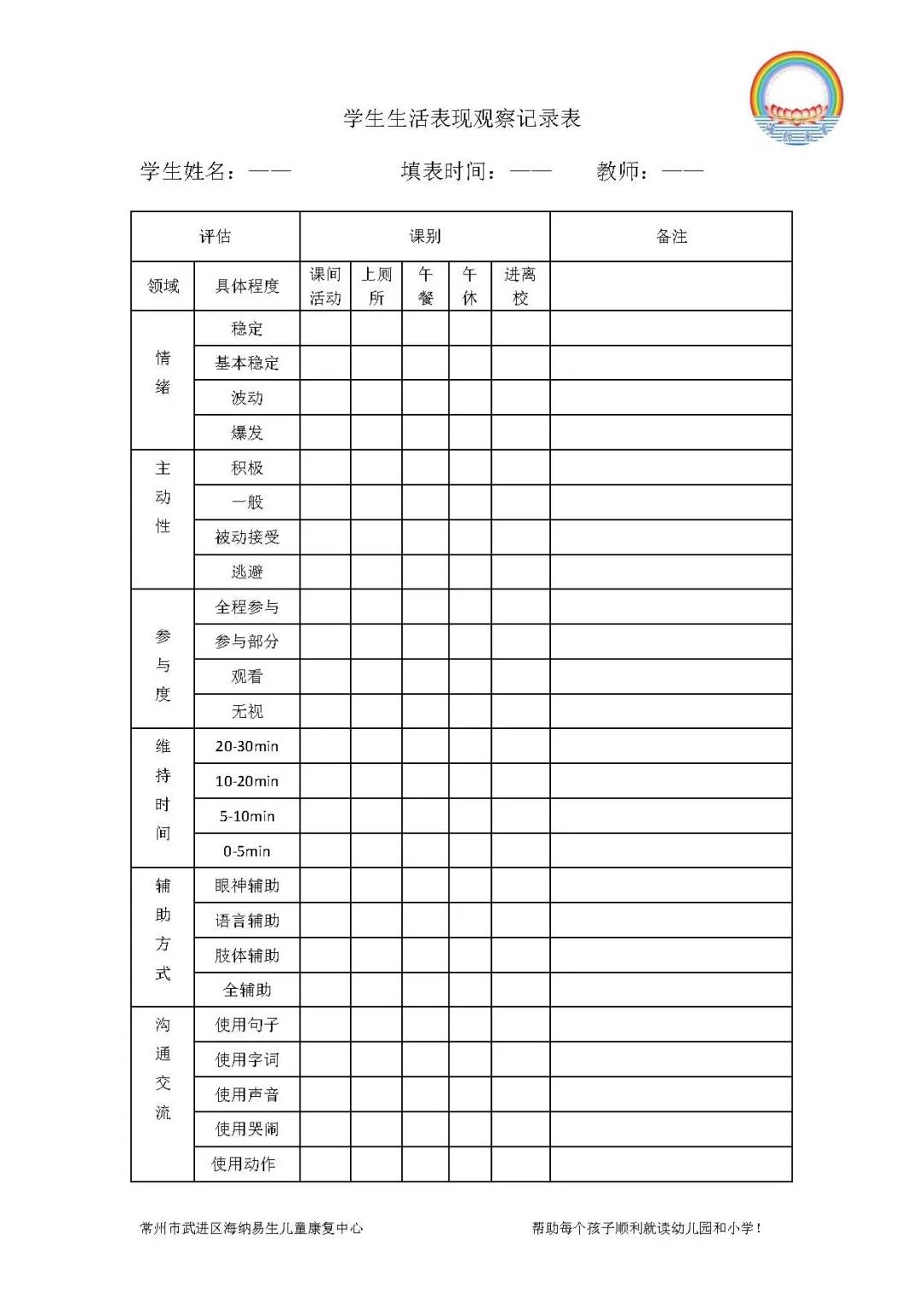 学生生活表现观察记录表

学生姓名：——　　　　填表时间：——　　教师：——

| 评估 | | 课别 | | | | | 备注 |
|---|---|---|---|---|---|---|---|
| 领域 | 具体程度 | 课间活动 | 上厕所 | 午餐 | 午休 | 进离校 | |
| 情绪 | 稳定 | | | | | | |
| | 基本稳定 | | | | | | |
| | 波动 | | | | | | |
| | 爆发 | | | | | | |
| 主动性 | 积极 | | | | | | |
| | 一般 | | | | | | |
| | 被动接受 | | | | | | |
| | 逃避 | | | | | | |
| 参与度 | 全程参与 | | | | | | |
| | 参与部分 | | | | | | |
| | 观看 | | | | | | |
| | 无视 | | | | | | |
| 维持时间 | 20-30min | | | | | | |
| | 10-20min | | | | | | |
| | 5-10min | | | | | | |
| | 0-5min | | | | | | |
| 辅助方式 | 眼神辅助 | | | | | | |
| | 语言辅助 | | | | | | |
| | 肢体辅助 | | | | | | |
| | 全辅助 | | | | | | |
| 沟通交流 | 使用句子 | | | | | | |
| | 使用字词 | | | | | | |
| | 使用声音 | | | | | | |
| | 使用哭闹 | | | | | | |
| | 使用动作 | | | | | | |

常州市武进区海纳易生儿童康复中心　　帮助每个孩子顺利就读幼儿园和小学！